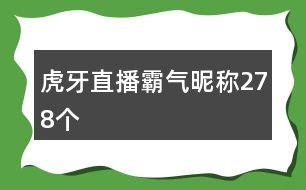 虎牙直播霸气昵称278个